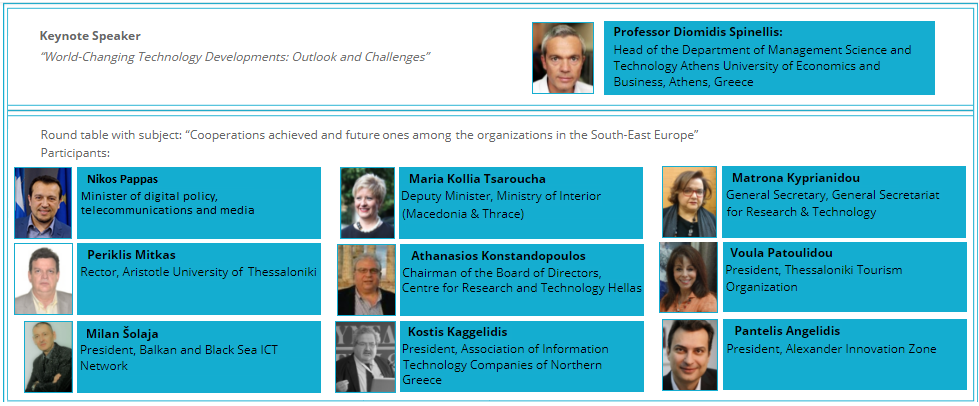 Keynote Speaker
"World-Changing Technology Developments: Outlook and Challenges"

Professor Diomidis Spinellis:
Head of the Department of Management Science and Technology Athens University of Economics and Business, Athens, Greece

Round table with subject: "Cooperations achieved and future ones among the organizations in the South-East Europe"
Participants:

Nikos Pappas
Minister of digital policy, telecommunications and media

Periklis Mitkas
Rector, Aristotle University of Thessaloniki

Milan Šolaja
President, Balkan and Black Sea ICT Network

Maria Kollia Tsaroucha
Deputy Minister, Ministry of Interior (Macedonia & Thrace)

Athanasios Konstandopoulos
Chairman of the Board of Directors, Centre for Research and Technology Hellas

Kostis Kaggelidis
President, Association of Information Technology Companies of Northern Greece

Matrona Kyprianidou
General Secretary, General Secretariat for Research & Technology

Voula Patoulidou
President, Thessaloniki Tourism Organization

Pantelis Angelidis
President, Alexander Innovation Zone